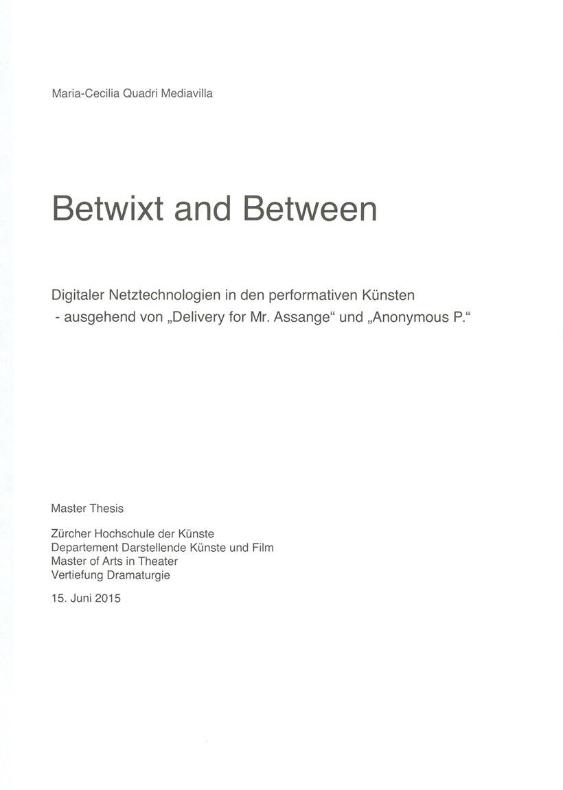 Maria-Cecilia Quadri Mediavilla

Betwixt and Between

Digitaler Netztechnologien in den performativen Künsten
- ausgehend von „Delivery for Mr. Assange“ und „Anonymous P.“

Master Thesis

Zürcher Hochschule der Künste
Departement Darstellende Künste und Film
Master of Arts in Theater
Vertiefung Dramaturgie

15. Juni 2015